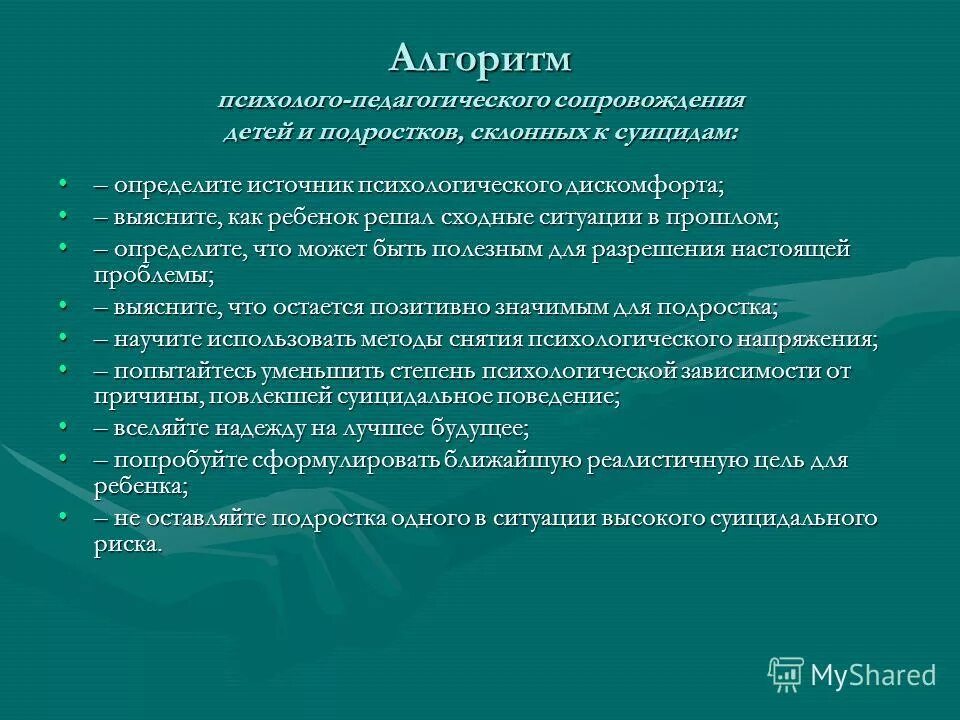 Алгоритм
психолого-педагогического сопровождения детей и подростков, склонных к суицидам:

• – определите источник психологического дискомфорта;
• – выясните, как ребенок решал сходные ситуации в прошлом;
• – определите, что может быть полезным для разрешения настоящей проблемы;
• – выясните, что остается позитивно значимым для подростка;
• – научите использовать методы снятия психологического напряжения;
• – попытайтесь уменьшить степень психологической зависимости от причины, повлекшей суицидальное поведение;
• – вселяйте надежду на лучшее будущее;
• – попробуйте сформулировать ближайшую реалистичную цель для ребенка;
• – не оставляйте подростка одного в ситуации высокого суицидального риска.

MyShared